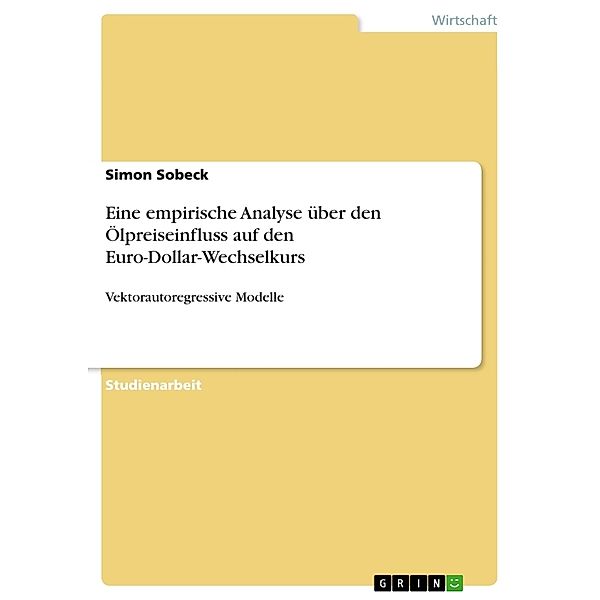 Wirtschaft

Simon Sobeck

Eine empirische Analyse über den Ölpreiseinfluss auf den Euro-Dollar-Wechselkurs

Vektorautoregressive Modelle

Studienarbeit

GRIN